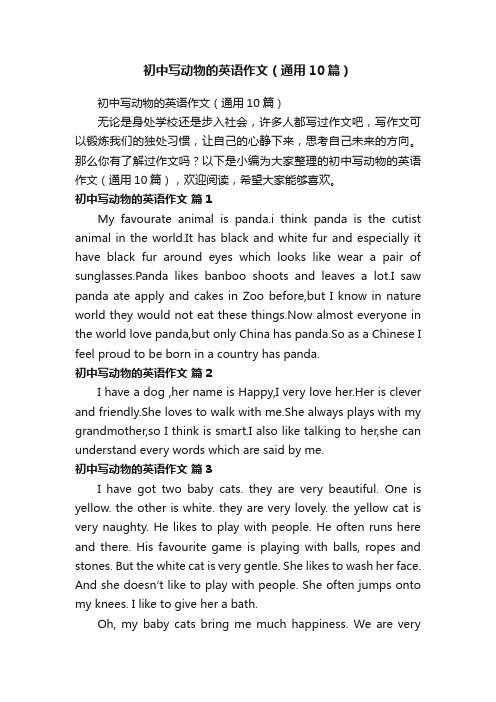 初中写动物的英语作文（通用10篇）

初中写动物的英语作文（通用10篇）

无论是身处学校还是步入社会，许多人都写过作文吧，写作文可以锻炼我们的独处习惯，让自己的心静下来，思考自己未来的方向。那么你有了解过作文吗？以下是小编为大家整理的初中写动物的英语作文（通用10篇），欢迎阅读，希望大家能够喜欢。

初中写动物的英语作文 篇1

My favourate animal is panda.i think panda is the cutist animal in the world.It has black and white fur and especially it have black fur around eyes which looks like wear a pair of sunglasses.Panda likes banboo shoots and leaves a lot.I saw panda ate apply and cakes in Zoo before,but I know in nature world they would not eat these things.Now almost everyone in the world love panda,but only China has panda.So as a Chinese I feel proud to be born in a country has panda.

初中写动物的英语作文 篇2

I have a dog ,her name is Happy,I very love her.Her is clever and friendly.She loves to walk with me.She always plays with my grandmother,so I think is smart.I also like talking to her,she can understand every words which are said by me.

初中写动物的英语作文 篇3

I have got two baby cats. they are very beautiful. One is yellow. the other is white. they are very lovely. the yellow cat is very naughty. He likes to play with people. He often runs here and there. His favourite game is playing with balls, ropes and stones. But the white cat is very gentle. She likes to wash her face. And she doesn't like to play with people. She often jumps onto my knees. I like to give her a bath.

Oh, my baby cats bring me much happiness. We are very